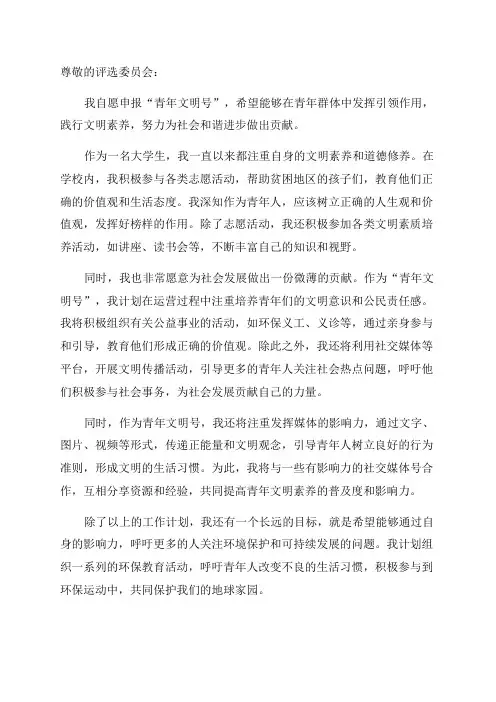 尊敬的评选委员会：

我自愿申报“青年文明号”，希望能够在青年群体中发挥引领作用，践行文明素养，努力为社会和谐进步做出贡献。

作为一名大学生，我一直以来都注重自身的文明素养和道德修养。在学校内，我积极参与各类志愿活动，帮助贫困地区的孩子们，教育他们正确的价值观和生活态度。我深知作为青年人，应该树立正确的人生观和价值观，发挥好榜样的作用。除了志愿活动，我还积极参加各类文明素质培养活动，如讲座、读书会等，不断丰富自己的知识和视野。

同时，我也非常愿意为社会发展做出一份微薄的贡献。作为“青年文明号”，我计划在运营过程中注重培养青年们的文明意识和公民责任感。我将积极组织有关公益事业的活动，如环保义工、义诊等，通过亲身参与和引导，教育他们形成正确的价值观。除此之外，我还将利用社交媒体等平台，开展文明传播活动，引导更多的青年人关注社会热点问题，呼吁他们积极参与社会事务，为社会发展贡献自己的力量。

同时，作为青年文明号，我还将注重发挥媒体的影响力，通过文字、图片、视频等形式，传递正能量和文明观念，引导青年人树立良好的行为准则，形成文明的生活习惯。为此，我将与一些有影响力的社交媒体号合作，互相分享资源和经验，共同提高青年文明素养的普及度和影响力。

除了以上的工作计划，我还有一个长远的目标，就是希望能够通过自身的影响力，呼吁更多的人关注环境保护和可持续发展的问题。我计划组织一系列的环保教育活动，呼吁青年人改变不良的生活习惯，积极参与到环保运动中，共同保护我们的地球家园。